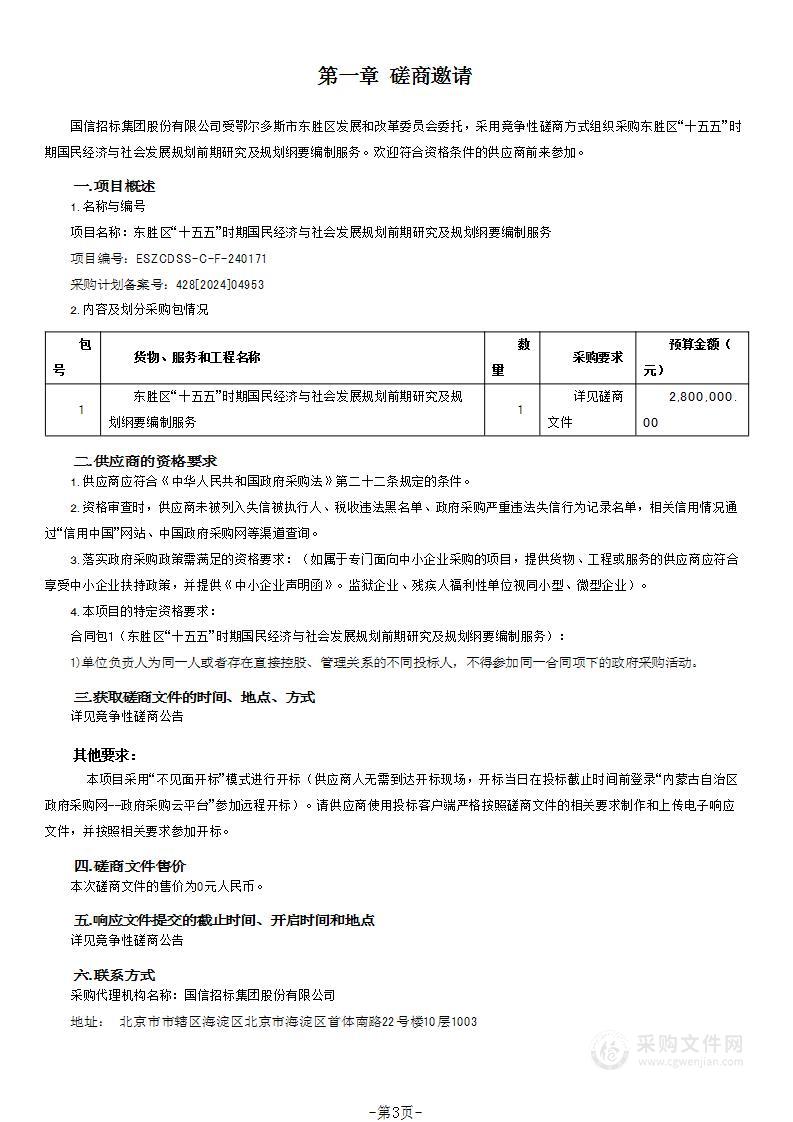 第一章 磋商邀请

国信招标集团股份有限公司受鄂尔多斯市东胜区发展和改革委员会委托，采用竞争性磋商方式组织采购东胜区“十五五”时期国民经济与社会发展规划前期研究及规划纲要编制服务。欢迎符合资格条件的供应商前来参加。

一.项目概述
1.名称与编号
项目名称：东胜区“十五五”时期国民经济与社会发展规划前期研究及规划纲要编制服务
项目编号：ESZCDSS-C-F-240171
采购计划备案号：428[2024]04953
2.内容及划分采购包情况

| 包号 | 货物、服务和工程名称 | 数量 | 采购要求 | 预算金额（元） |
|---|---|---|---|---|
| 1 | 东胜区“十五五”时期国民经济与社会发展规划前期研究及规划纲要编制服务 | 1 | 详见磋商文件 | 2,800,000.00 |

二.供应商的资格要求
1.供应商应符合《中华人民共和国政府采购法》第二十二条规定的条件。
2.资格审查时，供应商未被列入失信被执行人、税收违法黑名单、政府采购严重违法失信行为记录名单，相关信用情况通过“信用中国”网站、中国政府采购网等渠道查询。
3.落实政府采购政策需满足的资格要求：（如属于专门面向中小企业采购的项目，提供货物、工程或服务的供应商应符合享受中小企业扶持政策，并提供《中小企业声明函》。监狱企业、残疾人福利性单位视同小型、微型企业）。
4.本项目的特定资格要求：
合同包1（东胜区“十五五”时期国民经济与社会发展规划前期研究及规划纲要编制服务）：
1)单位负责人为同一人或者存在直接控股、管理关系的不同投标人，不得参加同一合同项下的政府采购活动。

三.获取磋商文件的时间、地点、方式
详见竞争性磋商公告

其他要求：
本项目采用“不见面开标”模式进行开标（供应商人无需到达开标现场，开标当日在投标截止时间前登录“内蒙古自治区政府采购网--政府采购云平台”参加远程开标）。请供应商使用投标客户端严格按照磋商文件的相关要求制作和上传电子响应文件，并按照相关要求参加开标。

四.磋商文件售价
本次磋商文件的售价为0元人民币。

五.响应文件提交的截止时间、开启时间和地点
详见竞争性磋商公告

六.联系方式
采购代理机构名称：国信招标集团股份有限公司
地址： 北京市市辖区海淀区北京市海淀区首体南路22号楼10层1003

采购文件网
www.cgwenjian.com

-第3页-